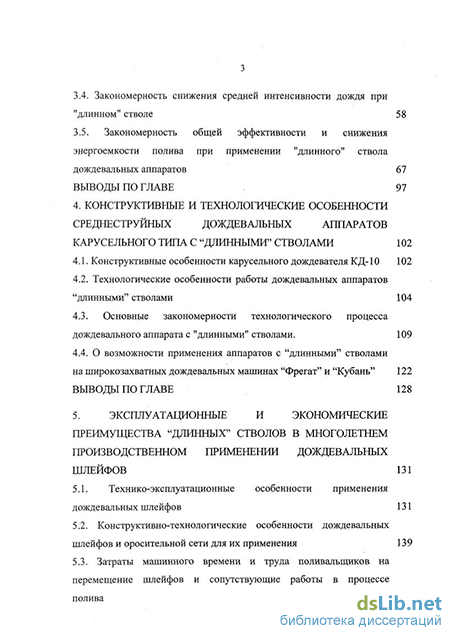 3

3.4. Закономерность снижения средней интенсивности дождя при "длинном" стволе 58

3.5. Закономерность общей эффективности и снижения энергоемкости полива при применении "длинного" ствола дождевальных аппаратов 67

ВЫВОДЫ ПО ГЛАВЕ 97

4. КОНСТРУКТИВНЫЕ И ТЕХНОЛОГИЧЕСКИЕ ОСОБЕННОСТИ СРЕДНЕСТРУЙНЫХ ДОЖДЕВАЛЬНЫХ АППАРАТОВ КАРУСЕЛЬНОГО ТИПА С "ДЛИННЫМИ" СТВОЛАМИ 102

4.1. Конструктивные особенности карусельного дождевателя КД-10 102

4.2. Технологические особенности работы дождевальных аппаратов "длинными" стволами 104

4.3. Основные закономерности технологического процесса дождевального аппарата с "длинными" стволами. 109

4.4. О возможности применения аппаратов с "длинными" стволами на широкозахватных дождевальных машинах "Фрегат" и "Кубань" 122

ВЫВОДЫ ПО ГЛАВЕ 128

5. ЭКСПЛУАТАЦИОННЫЕ И ЭКОНОМИЧЕСКИЕ ПРЕИМУЩЕСТВА "ДЛИННЫХ" СТВОЛОВ В МНОГОЛЕТНЕМ ПРОИЗВОДСТВЕННОМ ПРИМЕНЕНИИ ДОЖДЕВАЛЬНЫХ ШЛЕЙФОВ 131

5.1. Технико-эксплуатационные особенности применения дождевальных шлейфов 131

5.2. Конструктивно-технологические особенности дождевальных шлейфов и оросительной сети для их применения 139

5.3. Затраты машинного времени и труда поливальщиков на перемещение шлейфов и сопутствующие работы в процессе полива

dsLib.net
библиотека диссертаций